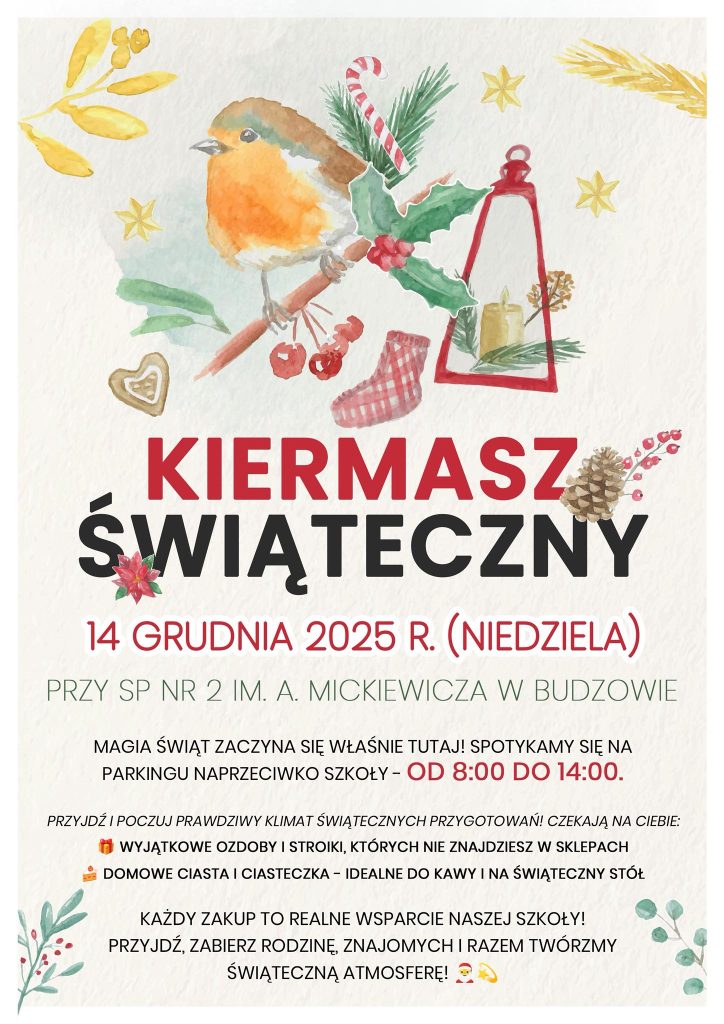 KIERMASZ
ŚWIĄTECZNY

14 GRUDNIA 2025 R. (NIEDZIELA)

PRZY SP NR 2 IM. A. MICKIEWICZA W BUDZOWIE

MAGIA ŚWIĄT ZACZYNA SIĘ WŁAŚNIE TUTAJ! SPOTYKAMY SIĘ NA PARKINGU NAPRZECIWKO SZKOŁY - OD 8:00 DO 14:00.

PRZYJDŹ I POCZUJ PRAWDZIWY KLIMAT ŚWIĄTECZNYCH PRZYGOTOWAŃ! CZEKAJĄ NA CIEBIE:
🎁 WYJĄTKOWE OZDOBY I STROIKI, KTÓRYCH NIE ZNAJDZIESZ W SKLEPACH
🍰 DOMOWE CIASTA I CIASTECZKA - IDEALNE DO KAWY I NA ŚWIĄTECZNY STÓŁ

KAŻDY ZAKUP TO REALNE WSPARCIE NASZEJ SZKOŁY!
PRZYJDŹ, ZABIERZ RODZINĘ, ZNAJOMYCH I RAZEM TWÓRZMY ŚWIĄTECZNĄ ATMOSFERĘ! 🎅💫